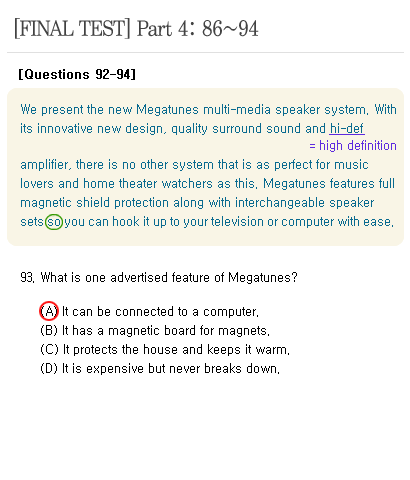 [FINAL TEST] Part 4: 86~94

[Questions 92-94]

We present the new Megatunes multi-media speaker system. With its innovative new design, quality surround sound and hi-def
= high definition
amplifier, there is no other system that is as perfect for music lovers and home theater watchers as this. Megatunes features full magnetic shield protection along with interchangeable speaker sets so you can hook it up to your television or computer with ease.

93. What is one advertised feature of Megatunes?

(A) It can be connected to a computer.
(B) It has a magnetic board for magnets.
(C) It protects the house and keeps it warm.
(D) It is expensive but never breaks down.